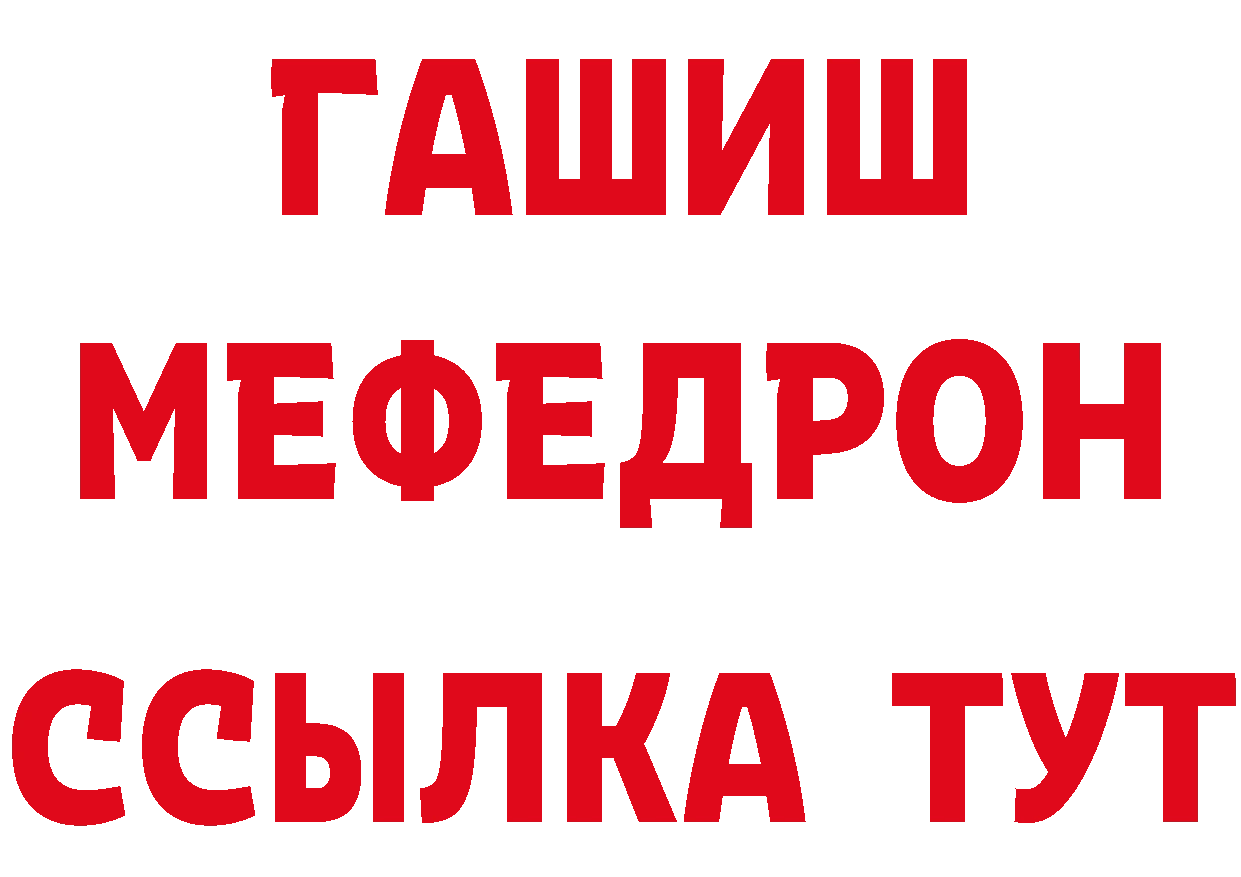 ГАШИШ
МЕФЕДРОН
ССЫЛКА ТУТ